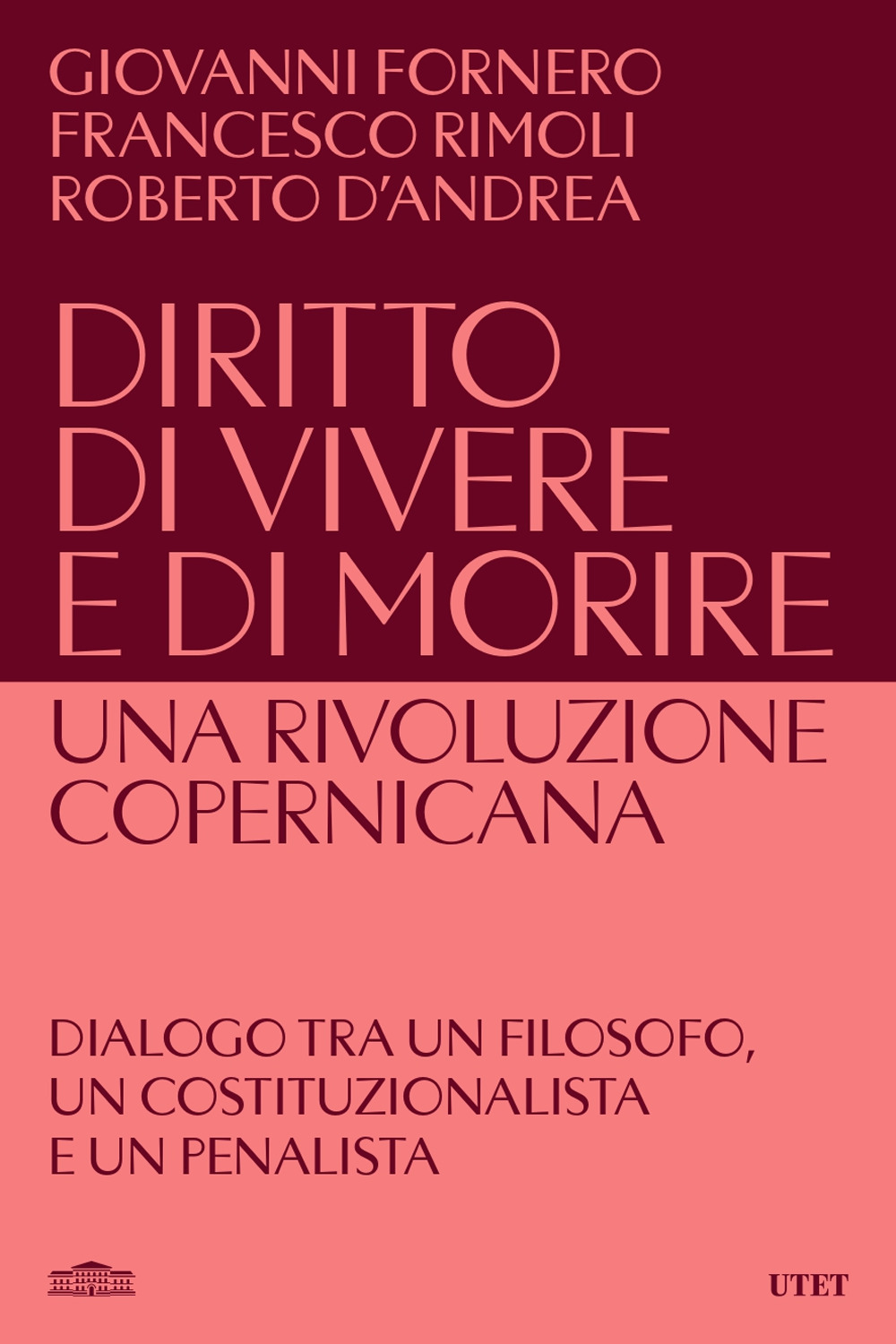 GIOVANNI FORNERO
FRANCESCO RIMOLI
ROBERTO D'ANDREA

DIRITTO DI VIVERE E DI MORIRE

UNA RIVOLUZIONE COPERNICANA

DIALOGO TRA UN FILOSOFO, UN COSTITUZIONALISTA E UN PENALISTA

UTET